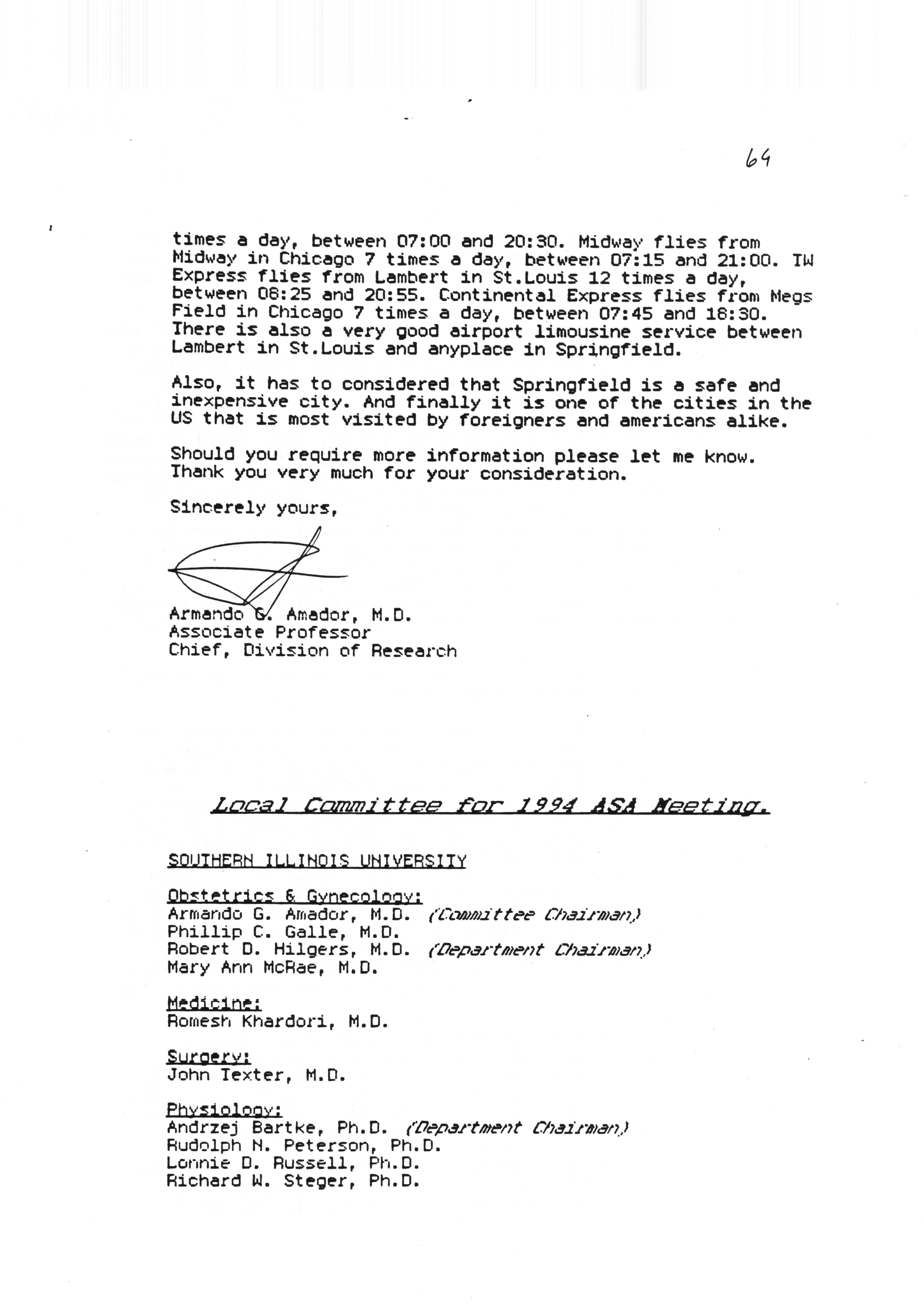 64

times a day, between 07:00 and 20:30. Midway flies from Midway in Chicago 7 times a day, between 07:15 and 21:00. TW Express flies from Lambert in St.Louis 12 times a day, between 08:25 and 20:55. Continental Express flies from Megs Field in Chicago 7 times a day, between 07:45 and 18:30. There is also a very good airport limousine service between Lambert in St.Louis and anyplace in Springfield.

Also, it has to considered that Springfield is a safe and inexpensive city. And finally it is one of the cities in the US that is most visited by foreigners and americans alike.

Should you require more information please let me know. Thank you very much for your consideration.

Sincerely yours,

Armando G. Amador, M.D.
Associate Professor
Chief, Division of Research

Local Committee for 1994 ASA Meeting.

SOUTHERN ILLINOIS UNIVERSITY

Obstetrics & Gynecology:
Armando G. Amador, M.D. (Committee Chairman)
Phillip C. Galle, M.D.
Robert D. Hilgers, M.D. (Department Chairman)
Mary Ann McRae, M.D.

Medicine:
Romesh Khardori, M.D.

Surgery:
John Texter, M.D.

Physiology:
Andrzej Bartke, Ph.D. (Department Chairman)
Rudolph N. Peterson, Ph.D.
Lonnie D. Russell, Ph.D.
Richard W. Steger, Ph.D.